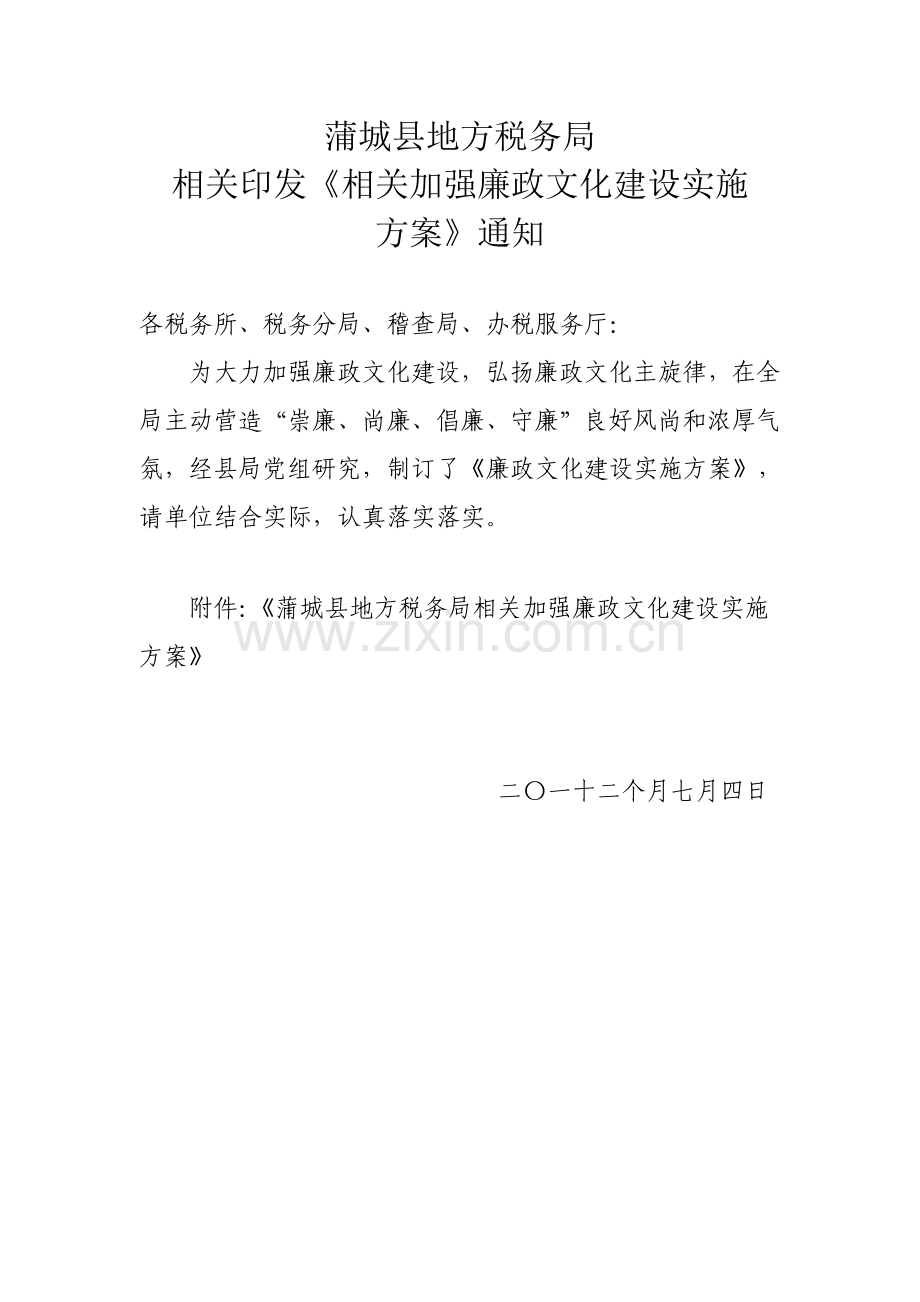 蒲城县地方税务局
相关印发《相关加强廉政文化建设实施方案》通知

各税务所、税务分局、稽查局、办税服务厅:

为大力加强廉政文化建设，弘扬廉政文化主旋律，在全局主动营造“崇廉、尚廉、倡廉、守廉”良好风尚和浓厚气氛，经县局党组研究，制订了《廉政文化建设实施方案》，请单位结合实际，认真落实落实。

附件:《蒲城县地方税务局相关加强廉政文化建设实施方案》

www.zixin.com.cn

二〇一十二个月七月四日